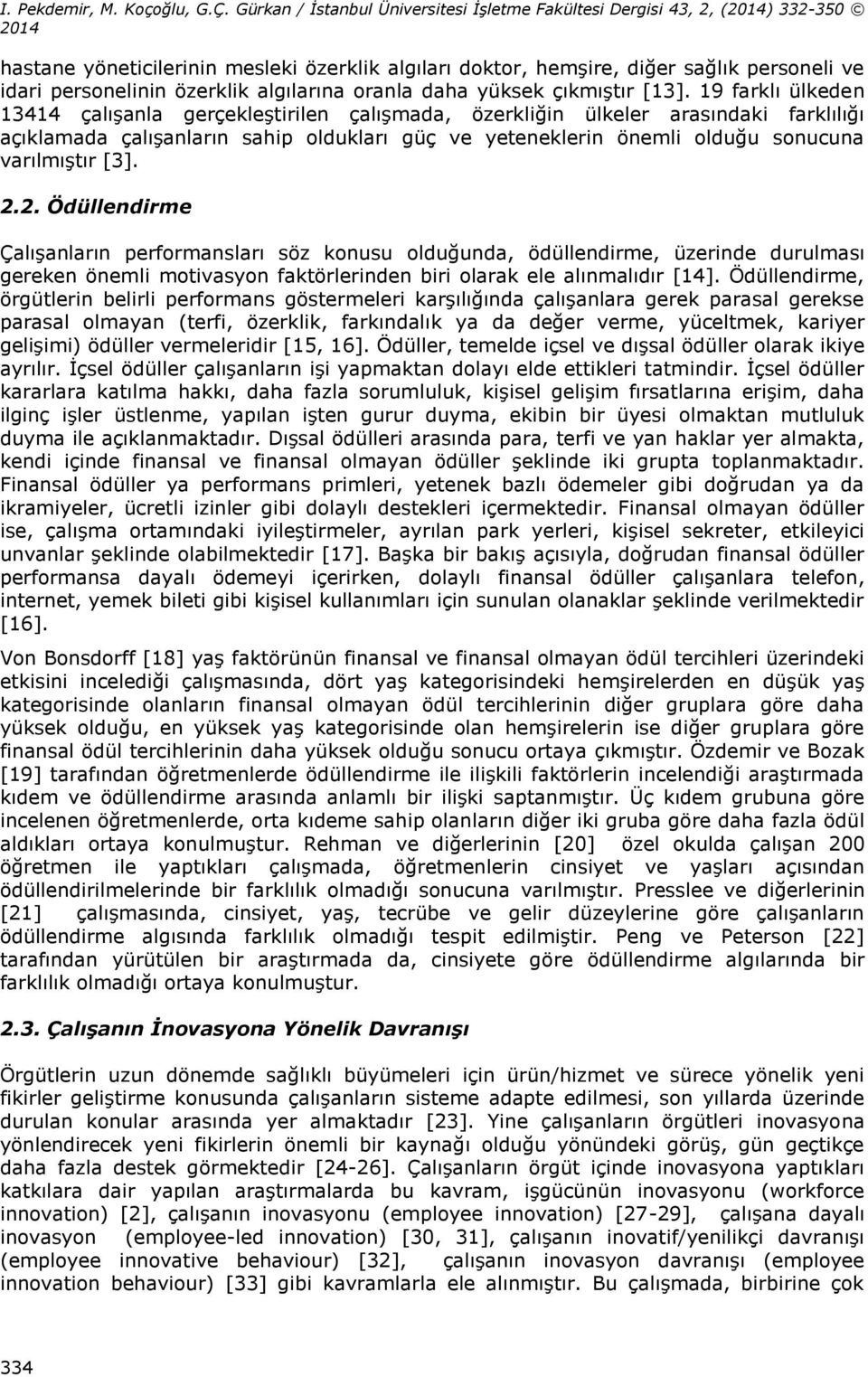 I. Pekdemir, M. Koçoğlu, G.Ç. Gürkan / İstanbul Üniversitesi İşletme Fakültesi Dergisi 43, 2, (2014) 332-350 © 2014

hastane yöneticilerinin mesleki özerklik algıları doktor, hemşire, diğer sağlık personeli ve idari personelinin özerklik algılarına oranla daha yüksek çıkmıştır [13]. 19 farklı ülkeden 13414 çalışanla gerçekleştirilen çalışmada, özerkliğin ülkeler arasındaki farklılığı açıklamada çalışanların sahip oldukları güç ve yeteneklerin önemli olduğu sonucuna varılmıştır [3].

2.2. Ödüllendirme

Çalışanların performansları söz konusu olduğunda, ödüllendirme, üzerinde durulması gereken önemli motivasyon faktörlerinden biri olarak ele alınmalıdır [14]. Ödüllendirme, örgütlerin belirli performans göstermeleri karşılığında çalışanlara gerek parasal gerekse parasal olmayan (terfi, özerklik, farkındalık ya da değer verme, yüceltmek, kariyer gelişimi) ödüller vermeleridir [15, 16]. Ödüller, temelde içsel ve dışsal ödüller olarak ikiye ayrılır. İçsel ödüller çalışanların işi yapmaktan dolayı elde ettikleri tatmindir. İçsel ödüller kararlara katılma hakkı, daha fazla sorumluluk, kişisel gelişim fırsatlarına erişim, daha ilginç işler üstlenme, yapılan işten gurur duyma, ekibin bir üyesi olmaktan mutluluk duyma ile açıklanmaktadır. Dışsal ödülleri arasında para, terfi ve yan haklar yer almakta, kendi içinde finansal ve finansal olmayan ödüller şeklinde iki grupta toplanmaktadır. Finansal ödüller ya performans primleri, yetenek bazlı ödemeler gibi doğrudan ya da ikramiyeler, ücretli izinler gibi dolaylı destekleri içermektedir. Finansal olmayan ödüller ise, çalışma ortamındaki iyileştirmeler, ayrılan park yerleri, kişisel sekreter, etkileyici unvanlar şeklinde olabilmektedir [17]. Başka bir bakış açısıyla, doğrudan finansal ödüller performansa dayalı ödemeyi içerirken, dolaylı finansal ödüller çalışanlara telefon, internet, yemek bileti gibi kişisel kullanımları için sunulan olanaklar şeklinde verilmektedir [16].

Von Bonsdorff [18] yaş faktörünün finansal ve finansal olmayan ödül tercihleri üzerindeki etkisini incelediği çalışmasında, dört yaş kategorisindeki hemşirelerden en düşük yaş kategorisinde olanların finansal olmayan ödül tercihlerinin diğer gruplara göre daha yüksek olduğu, en yüksek yaş kategorisinde olan hemşirelerin ise diğer gruplara göre finansal ödül tercihlerinin daha yüksek olduğu sonucu ortaya çıkmıştır. Özdemir ve Bozak [19] tarafından öğretmenlerde ödüllendirme ile ilişkili faktörlerin incelendiği araştırmada kıdem ve ödüllendirme arasında anlamlı bir ilişki saptanmıştır. Üç kıdem grubuna göre incelenen öğretmenlerde, orta kıdeme sahip olanların diğer iki gruba göre daha fazla ödül aldıkları ortaya konulmuştur. Rehman ve diğerlerinin [20] özel okulda çalışan 200 öğretmen ile yaptıkları çalışmada, öğretmenlerin cinsiyet ve yaşları açısından ödüllendirilmelerinde bir farklılık olmadığı sonucuna varılmıştır. Presslee ve diğerlerinin [21] çalışmasında, cinsiyet, yaş, tecrübe ve gelir düzeylerine göre çalışanların ödüllendirme algısında farklılık olmadığı tespit edilmiştir. Peng ve Peterson [22] tarafından yürütülen bir araştırmada da, cinsiyete göre ödüllendirme algılarında bir farklılık olmadığı ortaya konulmuştur.

2.3. Çalışanın İnovasyona Yönelik Davranışı

Örgütlerin uzun dönemde sağlıklı büyümeleri için ürün/hizmet ve sürece yönelik yeni fikirler geliştirme konusunda çalışanların sisteme adapte edilmesi, son yıllarda üzerinde durulan konular arasında yer almaktadır [23]. Yine çalışanların örgütleri inovasyona yönlendirecek yeni fikirlerin önemli bir kaynağı olduğu yönündeki görüş, gün geçtikçe daha fazla destek görmektedir [24-26]. Çalışanların örgüt içinde inovasyona yaptıkları katkılara dair yapılan araştırmalarda bu kavram, işgücünün inovasyonu (workforce innovation) [2], çalışanın inovasyonu (employee innovation) [27-29], çalışana dayalı inovasyon (employee-led innovation) [30, 31], çalışanın inovatif/yenilikçi davranışı (employee innovative behaviour) [32], çalışanın inovasyon davranışı (employee innovation behaviour) [33] gibi kavramlarla ele alınmıştır. Bu çalışmada, birbirine çok

334